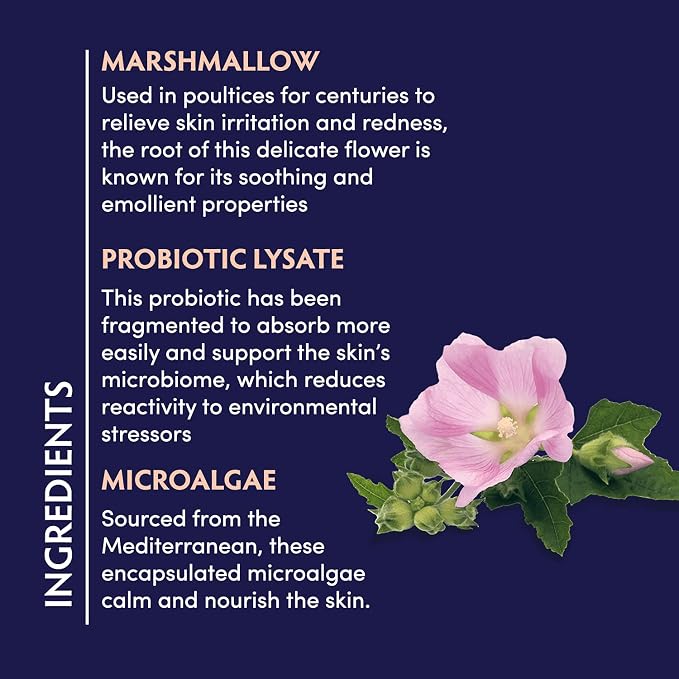 INGREDIENTS

MARSHMALLOW

Used in poultices for centuries to relieve skin irritation and redness, the root of this delicate flower is known for its soothing and emollient properties

PROBIOTIC LYSATE

This probiotic has been fragmented to absorb more easily and support the skin's microbiome, which reduces reactivity to environmental stressors

MICROALGAE

Sourced from the Mediterranean, these encapsulated microalgae calm and nourish the skin.